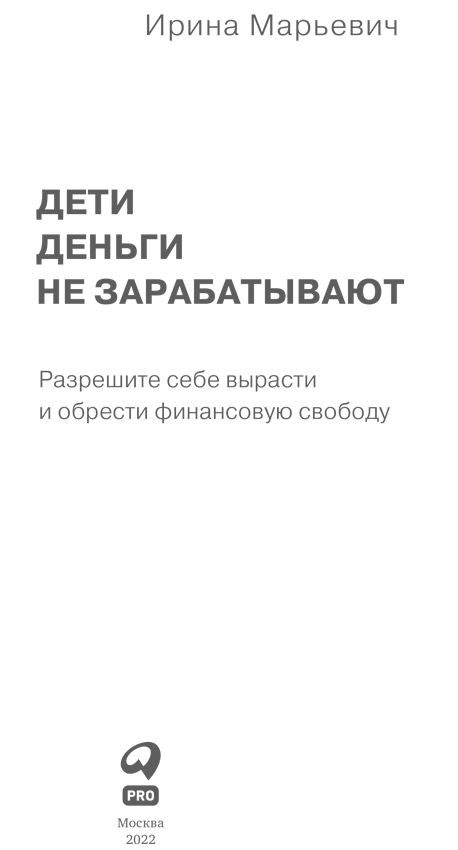 Ирина Марьевич

ДЕТИ
ДЕНЬГИ
НЕ ЗАРАБАТЫВАЮТ

Разрешите себе вырасти
и обрести финансовую свободу

PRO

Москва
2022